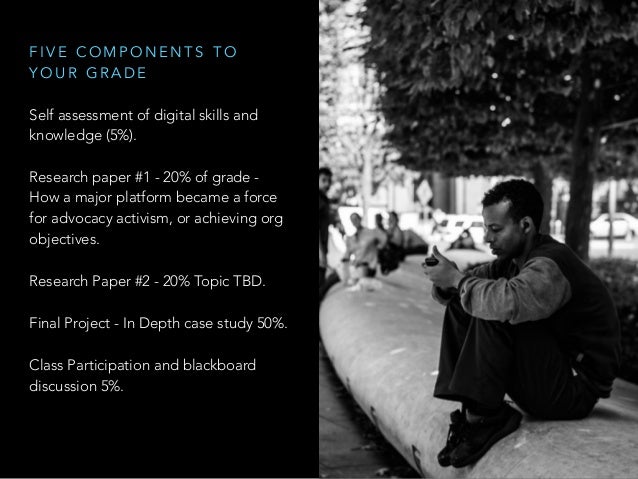 FIVE COMPONENTS TO YOUR GRADE

Self assessment of digital skills and knowledge (5%).

Research paper #1 - 20% of grade - How a major platform became a force for advocacy activism, or achieving org objectives.

Research Paper #2 - 20% Topic TBD.

Final Project - In Depth case study 50%.

Class Participation and blackboard discussion 5%.